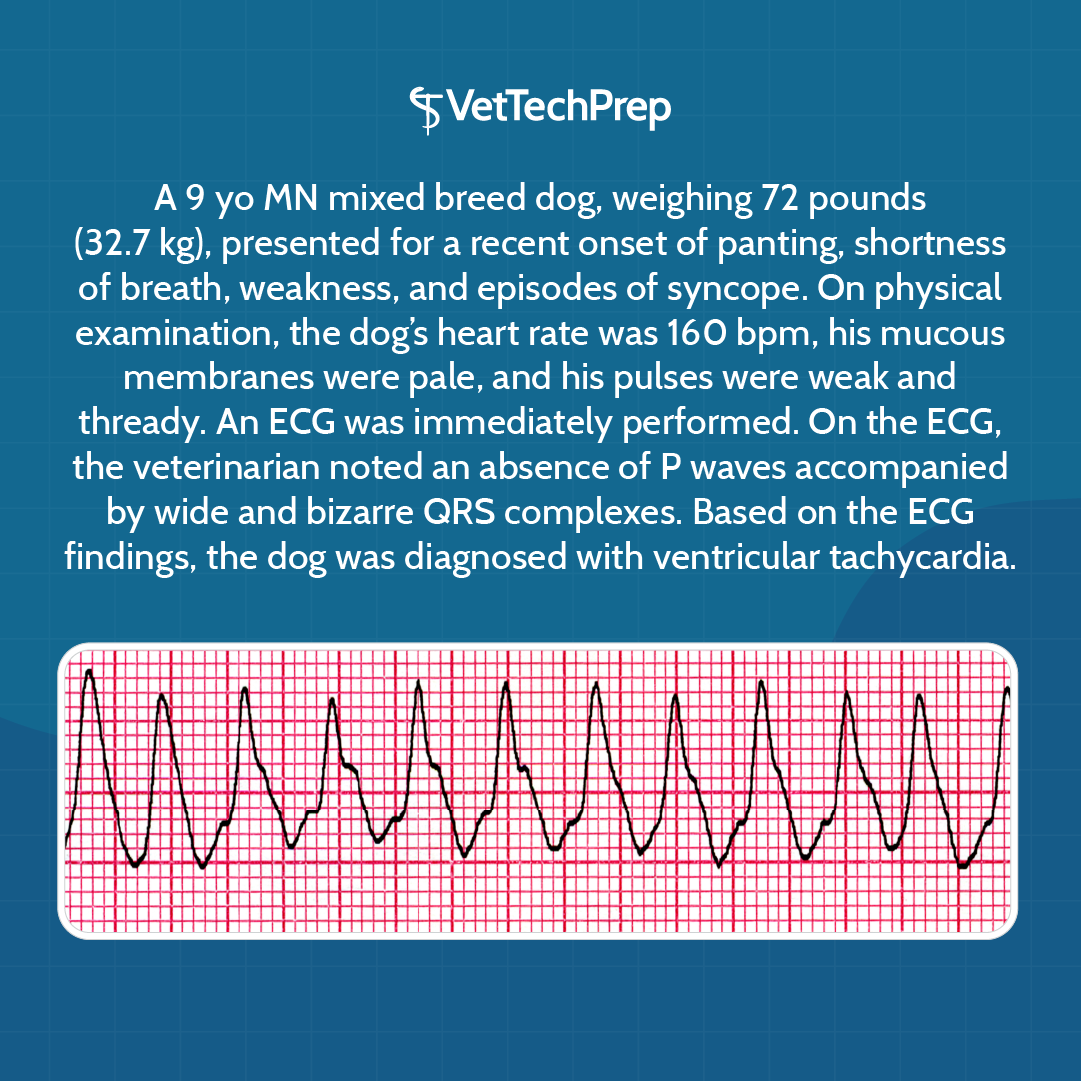 VetTechPrep

A 9 yo MN mixed breed dog, weighing 72 pounds (32.7 kg), presented for a recent onset of panting, shortness of breath, weakness, and episodes of syncope. On physical examination, the dog's heart rate was 160 bpm, his mucous membranes were pale, and his pulses were weak and thready. An ECG was immediately performed. On the ECG, the veterinarian noted an absence of P waves accompanied by wide and bizarre QRS complexes. Based on the ECG findings, the dog was diagnosed with ventricular tachycardia.